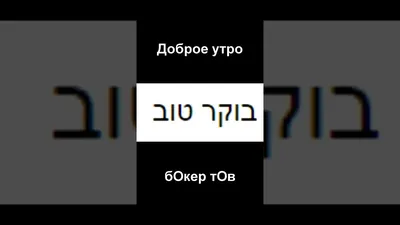 Доброе утро

בוקר טוב

бОкер тОв